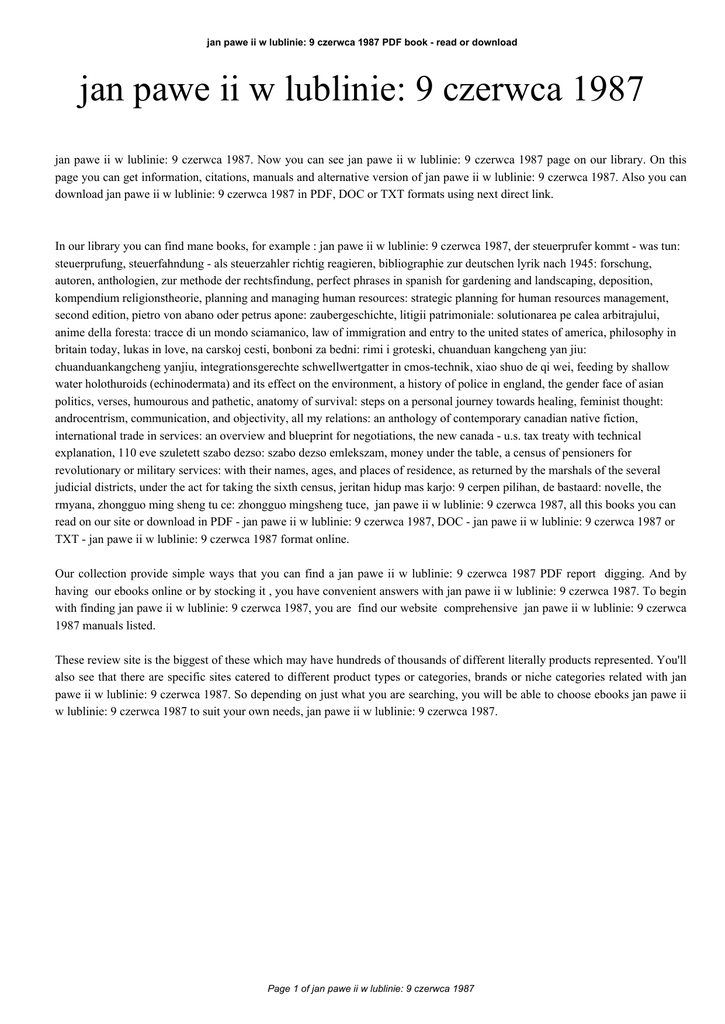 jan pawe ii w lublinie: 9 czerwca 1987 PDF book - read or download

jan pawe ii w lublinie: 9 czerwca 1987

jan pawe ii w lublinie: 9 czerwca 1987. Now you can see jan pawe ii w lublinie: 9 czerwca 1987 page on our library. On this page you can get information, citations, manuals and alternative version of jan pawe ii w lublinie: 9 czerwca 1987. Also you can download jan pawe ii w lublinie: 9 czerwca 1987 in PDF, DOC or TXT formats using next direct link.

In our library you can find mane books, for example : jan pawe ii w lublinie: 9 czerwca 1987, der steuerprufer kommt - was tun: steuerprufung, steuerfahndung - als steuerzahler richtig reagieren, bibliographie zur deutschen lyrik nach 1945: forschung, autoren, anthologien, zur methode der rechtsfindung, perfect phrases in spanish for gardening and landscaping, deposition, kompendium religionstheorie, planning and managing human resources: strategic planning for human resources management, second edition, pietro von abano oder petrus apone: zaubergeschichte, litigii patrimoniale: solutionarea pe calea arbitrajului, anime della foresta: tracce di un mondo sciamanico, law of immigration and entry to the united states of america, philosophy in britain today, lukas in love, na carskoj cesti, bonboni za bedni: rimi i groteski, chuanduan kangcheng yan jiu: chuanduankangcheng yanjiu, integrationsgerechte schwellwertgatter in cmos-technik, xiao shuo de qi wei, feeding by shallow water holothuroids (echinodermata) and its effect on the environment, a history of police in england, the gender face of asian politics, verses, humourous and pathetic, anatomy of survival: steps on a personal journey towards healing, feminist thought: androcentrism, communication, and objectivity, all my relations: an anthology of contemporary canadian native fiction, international trade in services: an overview and blueprint for negotiations, the new canada - u.s. tax treaty with technical explanation, 110 eve szuletett szabo dezso: szabo dezso emlekszam, money under the table, a census of pensioners for revolutionary or military services: with their names, ages, and places of residence, as returned by the marshals of the several judicial districts, under the act for taking the sixth census, jeritan hidup mas karjo: 9 cerpen pilihan, de bastaard: novelle, the rmyana, zhongguo ming sheng tu ce: zhongguo mingsheng tuce, jan pawe ii w lublinie: 9 czerwca 1987, all this books you can read on our site or download in PDF - jan pawe ii w lublinie: 9 czerwca 1987, DOC - jan pawe ii w lublinie: 9 czerwca 1987 or TXT - jan pawe ii w lublinie: 9 czerwca 1987 format online.

Our collection provide simple ways that you can find a jan pawe ii w lublinie: 9 czerwca 1987 PDF report digging. And by having our ebooks online or by stocking it , you have convenient answers with jan pawe ii w lublinie: 9 czerwca 1987. To begin with finding jan pawe ii w lublinie: 9 czerwca 1987, you are find our website comprehensive jan pawe ii w lublinie: 9 czerwca 1987 manuals listed.

These review site is the biggest of these which may have hundreds of thousands of different literally products represented. You'll also see that there are specific sites catered to different product types or categories, brands or niche categories related with jan pawe ii w lublinie: 9 czerwca 1987. So depending on just what you are searching, you will be able to choose ebooks jan pawe ii w lublinie: 9 czerwca 1987 to suit your own needs, jan pawe ii w lublinie: 9 czerwca 1987.

Page 1 of jan pawe ii w lublinie: 9 czerwca 1987